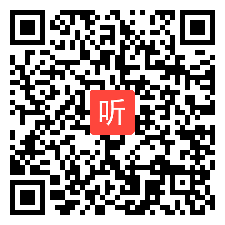 听